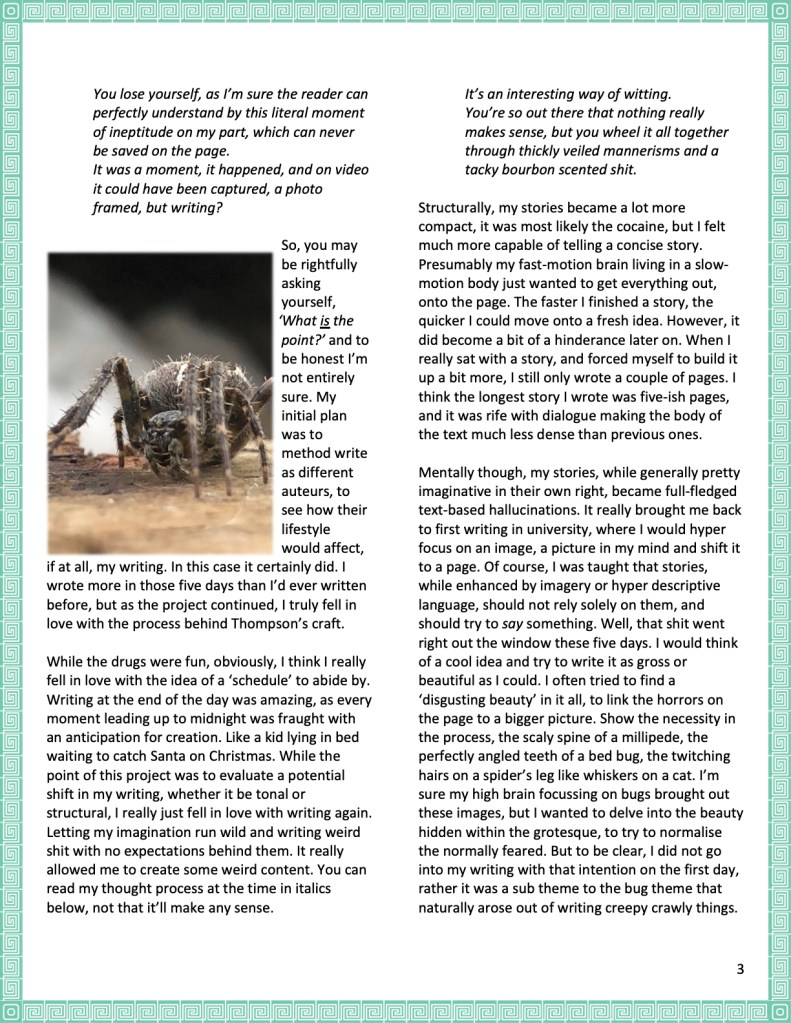 You lose yourself, as I'm sure the reader can perfectly understand by this literal moment of ineptitude on my part, which can never be saved on the page.
It was a moment, it happened, and on video it could have been captured, a photo framed, but writing?

So, you may be rightfully asking yourself, 'What is the point?' and to be honest I'm not entirely sure. My initial plan was to method write as different auteurs, to see how their lifestyle would affect, if at all, my writing. In this case it certainly did. I wrote more in those five days than I'd ever written before, but as the project continued, I truly fell in love with the process behind Thompson's craft.

While the drugs were fun, obviously, I think I really fell in love with the idea of a 'schedule' to abide by. Writing at the end of the day was amazing, as every moment leading up to midnight was fraught with an anticipation for creation. Like a kid lying in bed waiting to catch Santa on Christmas. While the point of this project was to evaluate a potential shift in my writing, whether it be tonal or structural, I really just fell in love with writing again. Letting my imagination run wild and writing weird shit with no expectations behind them. It really allowed me to create some weird content. You can read my thought process at the time in italics below, not that it'll make any sense.

It's an interesting way of witting.
You're so out there that nothing really makes sense, but you wheel it all together through thickly veiled mannerisms and a tacky bourbon scented shit.

Structurally, my stories became a lot more compact, it was most likely the cocaine, but I felt much more capable of telling a concise story. Presumably my fast-motion brain living in a slow-motion body just wanted to get everything out, onto the page. The faster I finished a story, the quicker I could move onto a fresh idea. However, it did become a bit of a hinderance later on. When I really sat with a story, and forced myself to build it up a bit more, I still only wrote a couple of pages. I think the longest story I wrote was five-ish pages, and it was rife with dialogue making the body of the text much less dense than previous ones.

Mentally though, my stories, while generally pretty imaginative in their own right, became full-fledged text-based hallucinations. It really brought me back to first writing in university, where I would hyper focus on an image, a picture in my mind and shift it to a page. Of course, I was taught that stories, while enhanced by imagery or hyper descriptive language, should not rely solely on them, and should try to say something. Well, that shit went right out the window these five days. I would think of a cool idea and try to write it as gross or beautiful as I could. I often tried to find a 'disgusting beauty' in it all, to link the horrors on the page to a bigger picture. Show the necessity in the process, the scaly spine of a millipede, the perfectly angled teeth of a bed bug, the twitching hairs on a spider's leg like whiskers on a cat. I'm sure my high brain focussing on bugs brought out these images, but I wanted to delve into the beauty hidden within the grotesque, to try to normalise the normally feared. But to be clear, I did not go into my writing with that intention on the first day, rather it was a sub theme to the bug theme that naturally arose out of writing creepy crawly things.

3